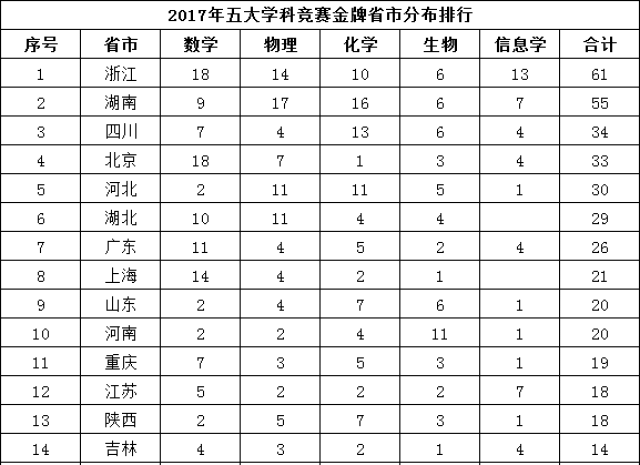 2017年五大学科竞赛金牌省市分布排行

| 序号 | 省市 | 数学 | 物理 | 化学 | 生物 | 信息学 | 合计 |
|---|---|---|---|---|---|---|---|
| 1 | 浙江 | 18 | 14 | 10 | 6 | 13 | 61 |
| 2 | 湖南 | 9 | 17 | 16 | 6 | 7 | 55 |
| 3 | 四川 | 7 | 4 | 13 | 6 | 4 | 34 |
| 4 | 北京 | 18 | 7 | 1 | 3 | 4 | 33 |
| 5 | 河北 | 2 | 11 | 11 | 5 | 1 | 30 |
| 6 | 湖北 | 10 | 11 | 4 | 4 |  | 29 |
| 7 | 广东 | 11 | 4 | 5 | 2 | 4 | 26 |
| 8 | 上海 | 14 | 4 | 2 | 1 |  | 21 |
| 9 | 山东 | 2 | 4 | 7 | 6 | 1 | 20 |
| 10 | 河南 | 2 | 2 | 4 | 11 | 1 | 20 |
| 11 | 重庆 | 7 | 3 | 5 | 3 | 1 | 19 |
| 12 | 江苏 | 5 | 2 | 2 | 2 | 7 | 18 |
| 13 | 陕西 | 2 | 5 | 7 | 3 | 1 | 18 |
| 14 | 吉林 | 4 | 3 | 2 | 1 | 4 | 14 |